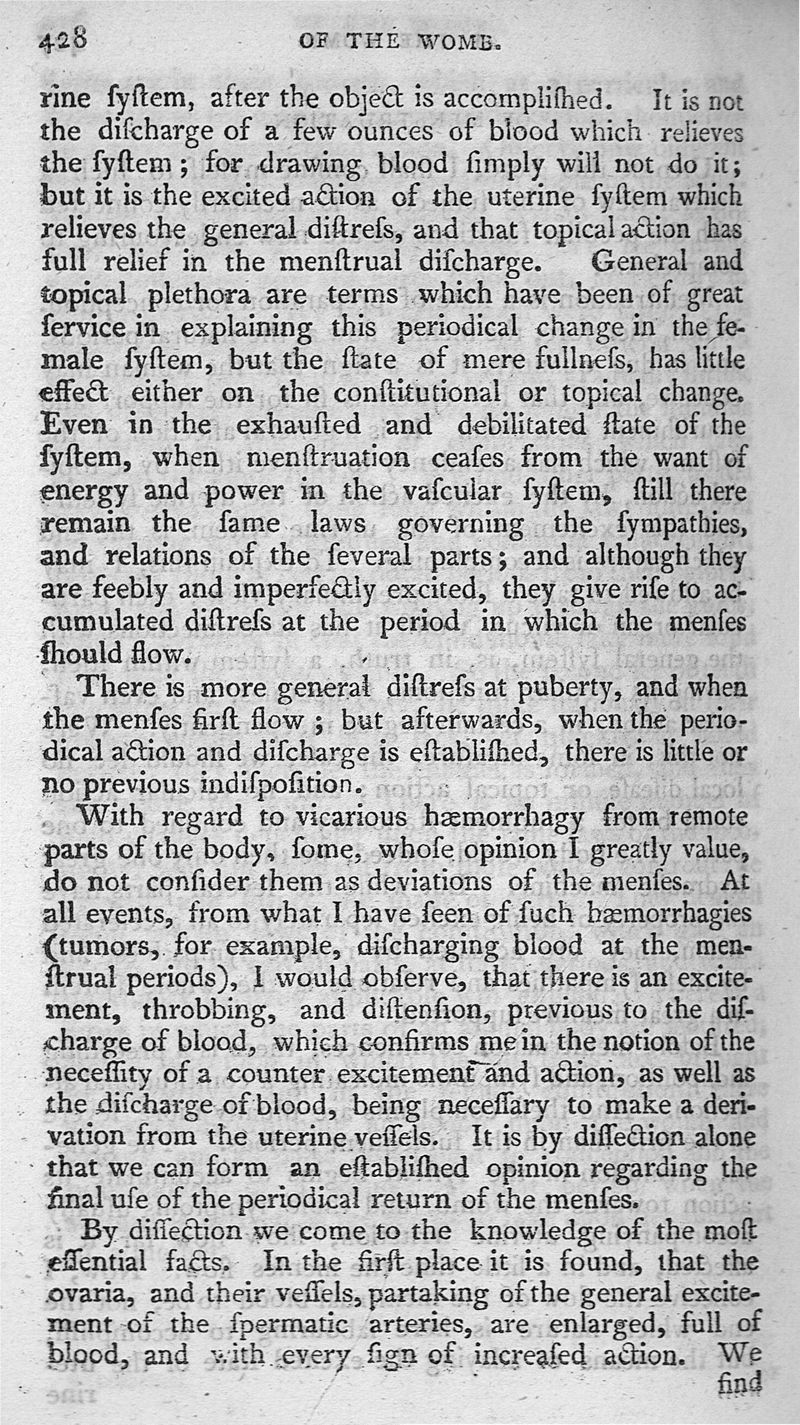 428 OF THE WOMB.

rine ſyſtem, after the object is accompliſhed. It is not the diſcharge of a few ounces of blood which relieves the ſyſtem; for drawing blood ſimply will not do it; but it is the excited action of the uterine ſyſtem which relieves the general diſtreſs, and that topical action has full relief in the menſtrual diſcharge. General and topical plethora are terms which have been of great ſervice in explaining this periodical change in the female ſyſtem, but the ſtate of mere fullneſs, has little effect either on the conſtitutional or topical change. Even in the exhauſted and debilitated ſtate of the ſyſtem, when menſtruation ceaſes from the want of energy and power in the vaſcular ſyſtem, ſtill there remain the ſame laws governing the ſympathies, and relations of the ſeveral parts; and although they are feebly and imperfectly excited, they give riſe to accumulated diſtreſs at the period in which the menſes ſhould flow.

There is more general diſtreſs at puberty, and when the menſes firſt flow; but afterwards, when the periodical action and diſcharge is eſtabliſhed, there is little or no previous indiſpoſition.

With regard to vicarious hæmorrhagy from remote parts of the body, ſome, whoſe opinion I greatly value, do not conſider them as deviations of the menſes. At all events, from what I have ſeen of ſuch hæmorrhagies (tumors, for example, diſcharging blood at the menſtrual periods), I would obſerve, that there is an excitement, throbbing, and diſtenſion, previous to the diſcharge of blood, which confirms me in the notion of the neceſſity of a counter excitement and action, as well as the diſcharge of blood, being neceſſary to make a derivation from the uterine veſſels. It is by diſſection alone that we can form an eſtabliſhed opinion regarding the final uſe of the periodical return of the menſes.

By diſſection we come to the knowledge of the moſt eſſential facts. In the firſt place it is found, that the ovaria, and their veſſels, partaking of the general excitement of the ſpermatic arteries, are enlarged, full of blood, and with every ſign of increaſed action. We find